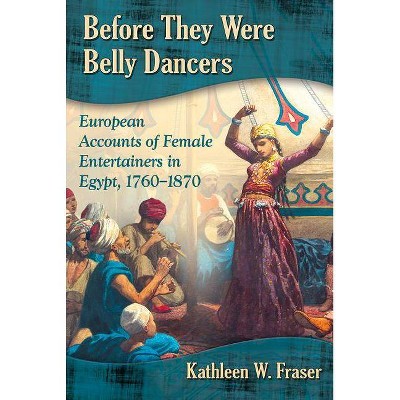 Before They Were Belly Dancers

European Accounts of Female Entertainers in Egypt, 1760–1870

Kathleen W. Fraser